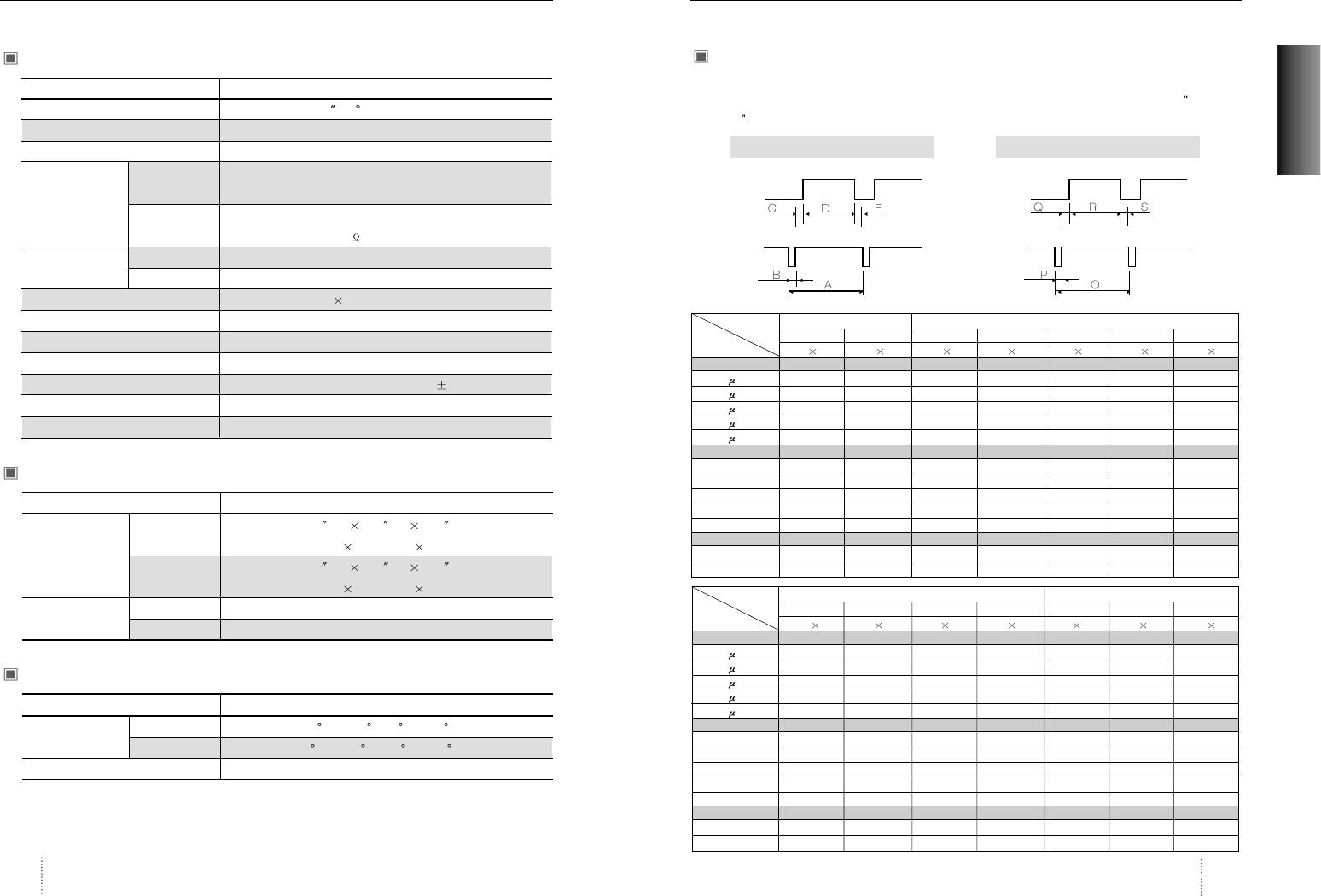 ″ °

Ω

×

±

″ × ″ × ″

× ×

″ × ″ × ″

× ×

° ° ° °

° ° ° °

“

”

C D E

B A

Q R S

P O

× × × × × × ×

μ
μ
μ
μ
μ

× × × × × × ×

μ
μ
μ
μ
μ